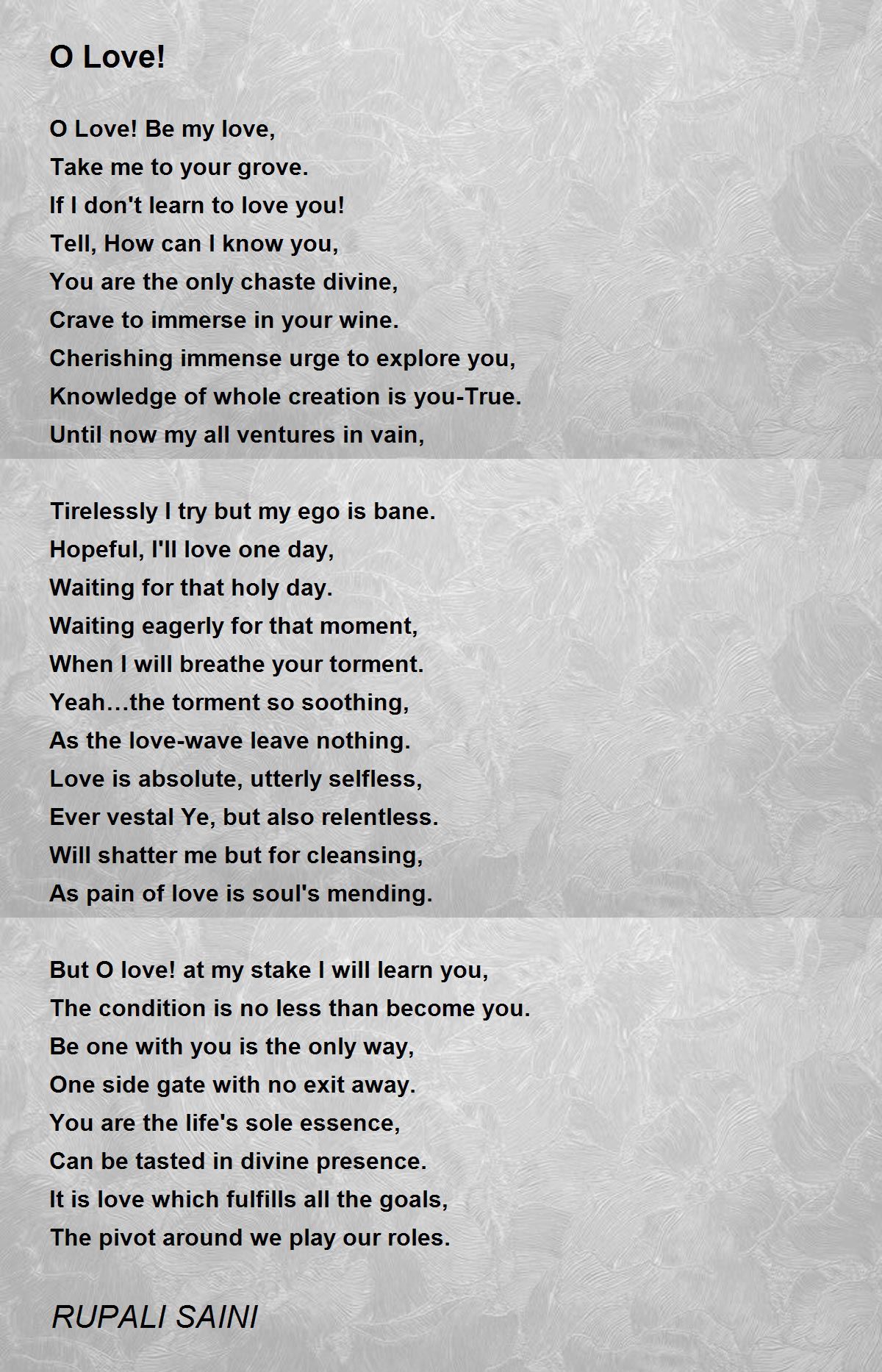 O Love!

O Love! Be my love,
Take me to your grove.
If I don't learn to love you!
Tell, How can I know you,
You are the only chaste divine,
Crave to immerse in your wine.
Cherishing immense urge to explore you,
Knowledge of whole creation is you-True.
Until now my all ventures in vain,

Tirelessly I try but my ego is bane.
Hopeful, I'll love one day,
Waiting for that holy day.
Waiting eagerly for that moment,
When I will breathe your torment.
Yeah…the torment so soothing,
As the love-wave leave nothing.
Love is absolute, utterly selfless,
Ever vestal Ye, but also relentless.
Will shatter me but for cleansing,
As pain of love is soul's mending.

But O love! at my stake I will learn you,
The condition is no less than become you.
Be one with you is the only way,
One side gate with no exit away.
You are the life's sole essence,
Can be tasted in divine presence.
It is love which fulfills all the goals,
The pivot around we play our roles.

RUPALI SAINI